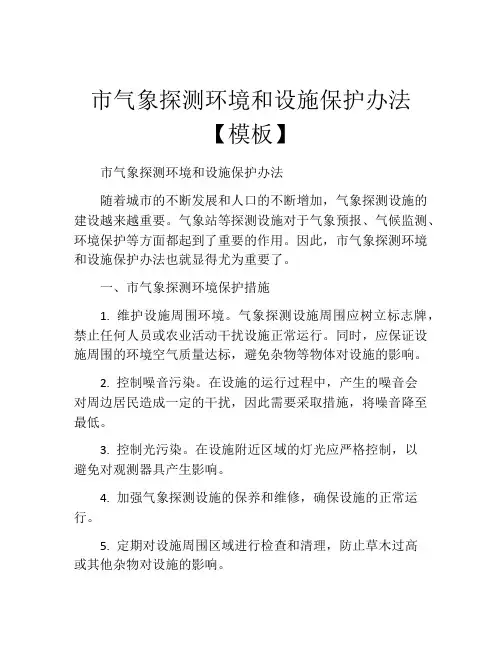 市气象探测环境和设施保护办法【模板】

市气象探测环境和设施保护办法

随着城市的不断发展和人口的不断增加，气象探测设施的建设越来越重要。气象站等探测设施对于气象预报、气候监测、环境保护等方面都起到了重要的作用。因此，市气象探测环境和设施保护办法也就显得尤为重要了。

一、市气象探测环境保护措施

1. 维护设施周围环境。气象探测设施周围应树立标志牌，禁止任何人员或农业活动干扰设施正常运行。同时，应保证设施周围的环境空气质量达标，避免杂物等物体对设施的影响。

2. 控制噪音污染。在设施的运行过程中，产生的噪音会对周边居民造成一定的干扰，因此需要采取措施，将噪音降至最低。

3. 控制光污染。在设施附近区域的灯光应严格控制，以避免对观测器具产生影响。

4. 加强气象探测设施的保养和维修，确保设施的正常运行。

5. 定期对设施周围区域进行检查和清理，防止草木过高或其他杂物对设施的影响。